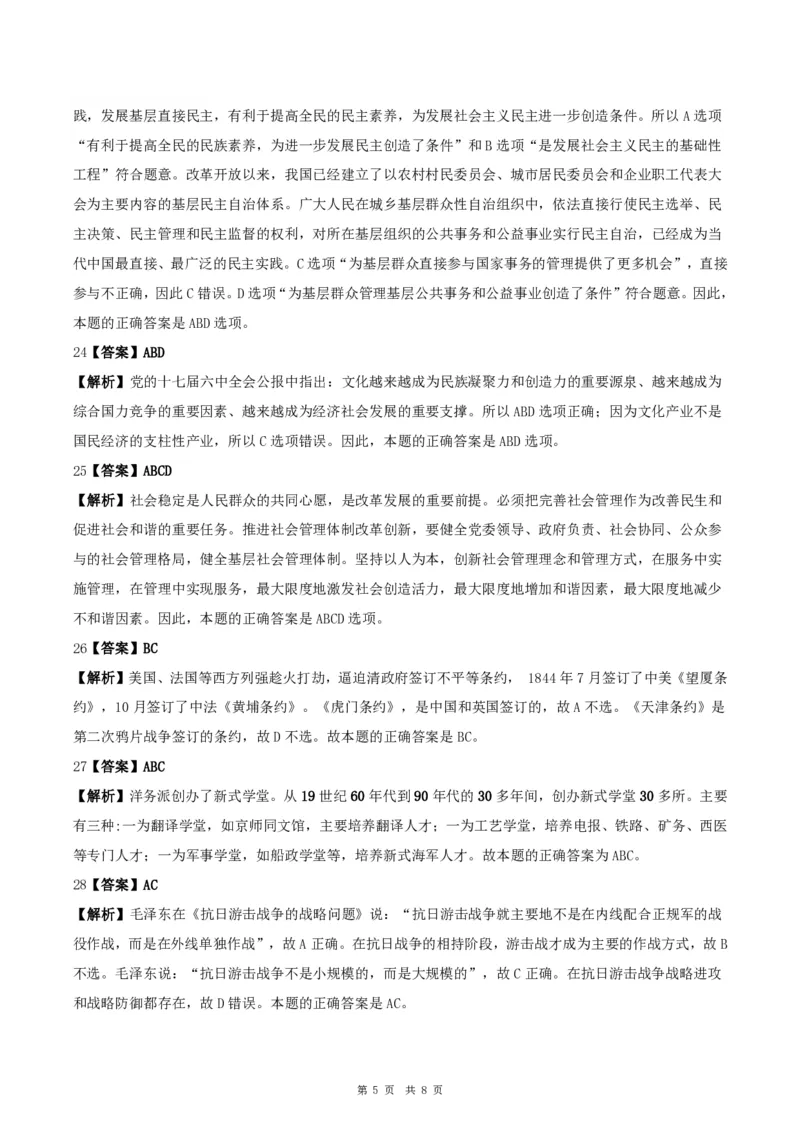 践，发展基层直接民主，有利于提高全民的民主素养，为发展社会主义民主进一步创造条件。所以 A 选项“有利于提高全民的民族素养，为进一步发展民主创造了条件”和 B 选项“是发展社会主义民主的基础性工程”符合题意。改革开放以来，我国已经建立了以农村村民委员会、城市居民委员会和企业职工代表大会为主要内容的基层民主自治体系。广大人民在城乡基层群众性自治组织中，依法直接行使民主选举、民主决策、民主管理和民主监督的权利，对所在基层组织的公共事务和公益事业实行民主自治，已经成为当代中国最直接、最广泛的民主实践。C 选项“为基层群众直接参与国家事务的管理提供了更多机会”，直接参与不正确，因此 C 错误。D 选项“为基层群众管理基层公共事务和公益事业创造了条件”符合题意。因此，本题的正确答案是 ABD 选项。

24【答案】ABD

【解析】党的十七届六中全会公报中指出：文化越来越成为民族凝聚力和创造力的重要源泉、越来越成为综合国力竞争的重要因素、越来越成为经济社会发展的重要支撑。所以 ABD 选项正确；因为文化产业不是国民经济的支柱性产业，所以 C 选项错误。因此，本题的正确答案是 ABD 选项。

25【答案】ABCD

【解析】社会稳定是人民群众的共同心愿，是改革发展的重要前提。必须把完善社会管理作为改善民生和促进社会和谐的重要任务。推进社会管理体制改革创新，要健全党委领导、政府负责、社会协同、公众参与的社会管理格局，健全基层社会管理体制。坚持以人为本，创新社会管理理念和管理方式，在服务中实施管理，在管理中实现服务，最大限度地激发社会创造活力，最大限度地增加和谐因素，最大限度地减少不和谐因素。因此，本题的正确答案是 ABCD 选项。

26【答案】BC

【解析】美国、法国等西方列强趁火打劫，逼迫清政府签订不平等条约， 1844 年 7 月签订了中美《望厦条约》，10 月签订了中法《黄埔条约》。《虎门条约》，是中国和英国签订的，故 A 不选。《天津条约》是第二次鸦片战争签订的条约，故 D 不选。故本题的正确答案是 BC。

27【答案】ABC

【解析】洋务派创办了新式学堂。从 19 世纪 60 年代到 90 年代的 30 多年间，创办新式学堂 30 多所。主要有三种:一为翻译学堂，如京师同文馆，主要培养翻译人才；一为工艺学堂，培养电报、铁路、矿务、西医等专门人才；一为军事学堂，如船政学堂等，培养新式海军人才。故本题的正确答案为 ABC。

28【答案】AC

【解析】毛泽东在《抗日游击战争的战略问题》说：“抗日游击战争就主要地不是在内线配合正规军的战役作战，而是在外线单独作战”，故 A 正确。在抗日战争的相持阶段，游击战才成为主要的作战方式，故 B 不选。毛泽东说：“抗日游击战争不是小规模的，而是大规模的”，故 C 正确。在抗日游击战争战略进攻和战略防御都存在，故 D 错误。本题的正确答案是 AC。

第 5 页 共 8 页